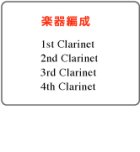 楽器編成

1st Clarinet
2nd Clarinet
3rd Clarinet
4th Clarinet